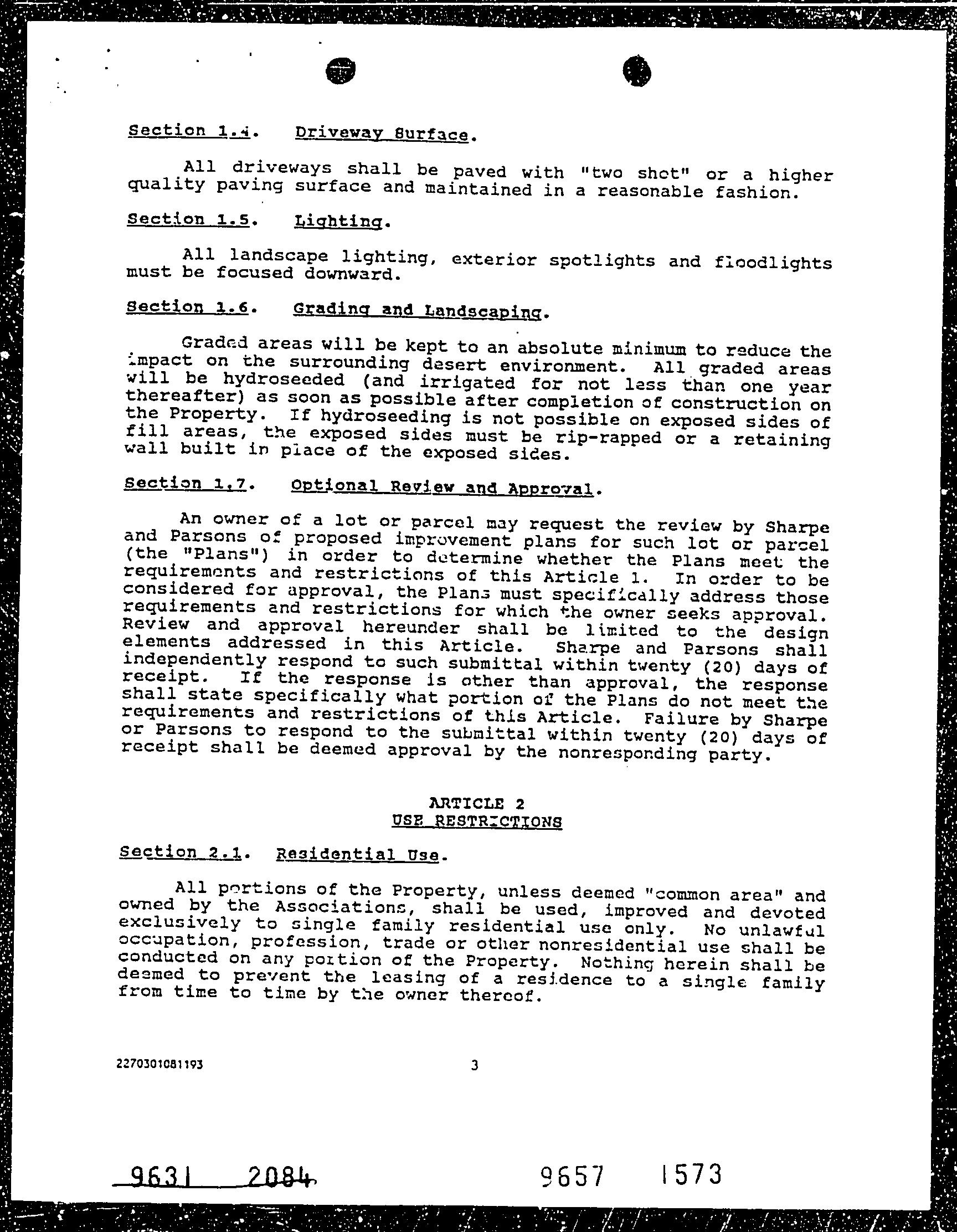 Section 1.4. Driveway Surface.

All driveways shall be paved with "two shot" or a higher quality paving surface and maintained in a reasonable fashion.

Section 1.5. Lighting.

All landscape lighting, exterior spotlights and floodlights must be focused downward.

Section 1.6. Grading and Landscaping.

Graded areas will be kept to an absolute minimum to reduce the impact on the surrounding desert environment. All graded areas will be hydroseeded (and irrigated for not less than one year thereafter) as soon as possible after completion of construction on the Property. If hydroseeding is not possible on exposed sides of fill areas, the exposed sides must be rip-rapped or a retaining wall built in place of the exposed sides.

Section 1.7. Optional Review and Approval.

An owner of a lot or parcel may request the review by Sharpe and Parsons of proposed improvement plans for such lot or parcel (the "Plans") in order to determine whether the Plans meet the requirements and restrictions of this Article 1. In order to be considered for approval, the Plans must specifically address those requirements and restrictions for which the owner seeks approval. Review and approval hereunder shall be limited to the design elements addressed in this Article. Sharpe and Parsons shall independently respond to such submittal within twenty (20) days of receipt. If the response is other than approval, the response shall state specifically what portion of the Plans do not meet the requirements and restrictions of this Article. Failure by Sharpe or Parsons to respond to the submittal within twenty (20) days of receipt shall be deemed approval by the nonresponding party.

ARTICLE 2
USE RESTRICTIONS

Section 2.1. Residential Use.

All portions of the Property, unless deemed "common area" and owned by the Associations, shall be used, improved and devoted exclusively to single family residential use only. No unlawful occupation, profession, trade or other nonresidential use shall be conducted on any portion of the Property. Nothing herein shall be deemed to prevent the leasing of a residence to a single family from time to time by the owner thereof.

2270301081193

3

9631 2084

9657 1573